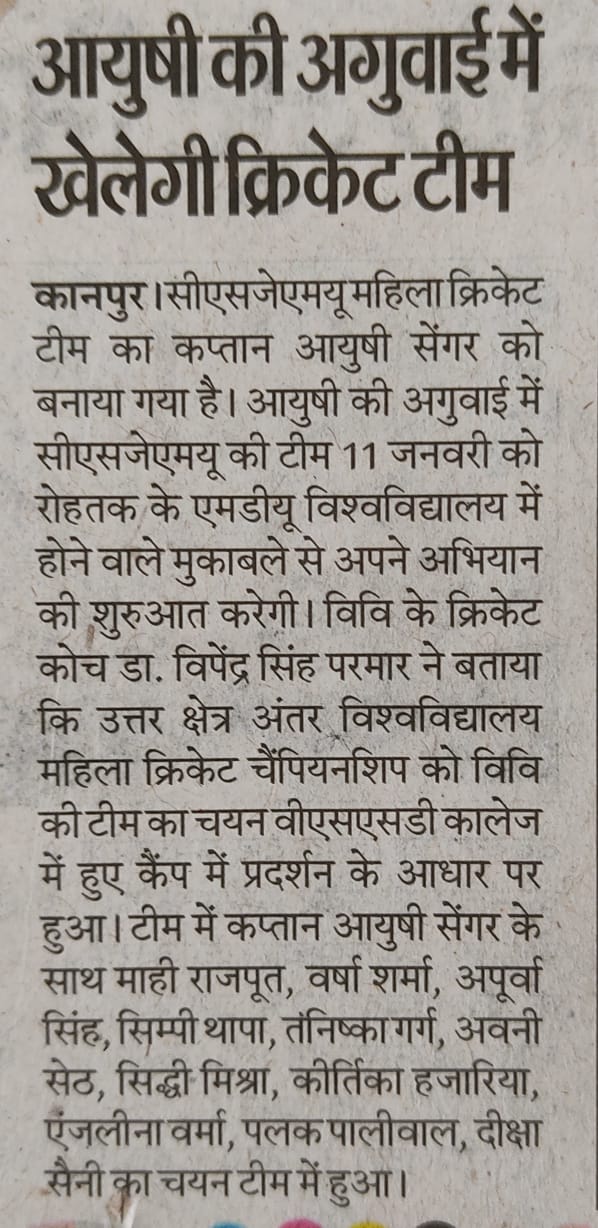 आयुषी की अगुवाई में खेलेगी क्रिकेट टीम

कानपुर। सीएसजेएमयू महिला क्रिकेट टीम का कप्तान आयुषी सेंगर को बनाया गया है। आयुषी की अगुवाई में सीएसजेएमयू की टीम 11 जनवरी को रोहतक के एमडीयू विश्वविद्यालय में होने वाले मुकाबले से अपने अभियान की शुरुआत करेगी। विवि के क्रिकेट कोच डा. विपेंद्र सिंह परमार ने बताया कि उत्तर क्षेत्र अंतर विश्वविद्यालय महिला क्रिकेट चैंपियनशिप को विवि की टीम का चयन वीएसएसडी कालेज में हुए कैंप में प्रदर्शन के आधार पर हुआ। टीम में कप्तान आयुषी सेंगर के साथ माही राजपूत, वर्षा शर्मा, अपूर्वा सिंह, सिम्पी थापा, तनिष्का गर्ग, अवनी सेठ, सिद्धी मिश्रा, कीर्तिका हजारिया, एंजलीना वर्मा, पलक पालीवाल, दीक्षा सैनी का चयन टीम में हुआ।